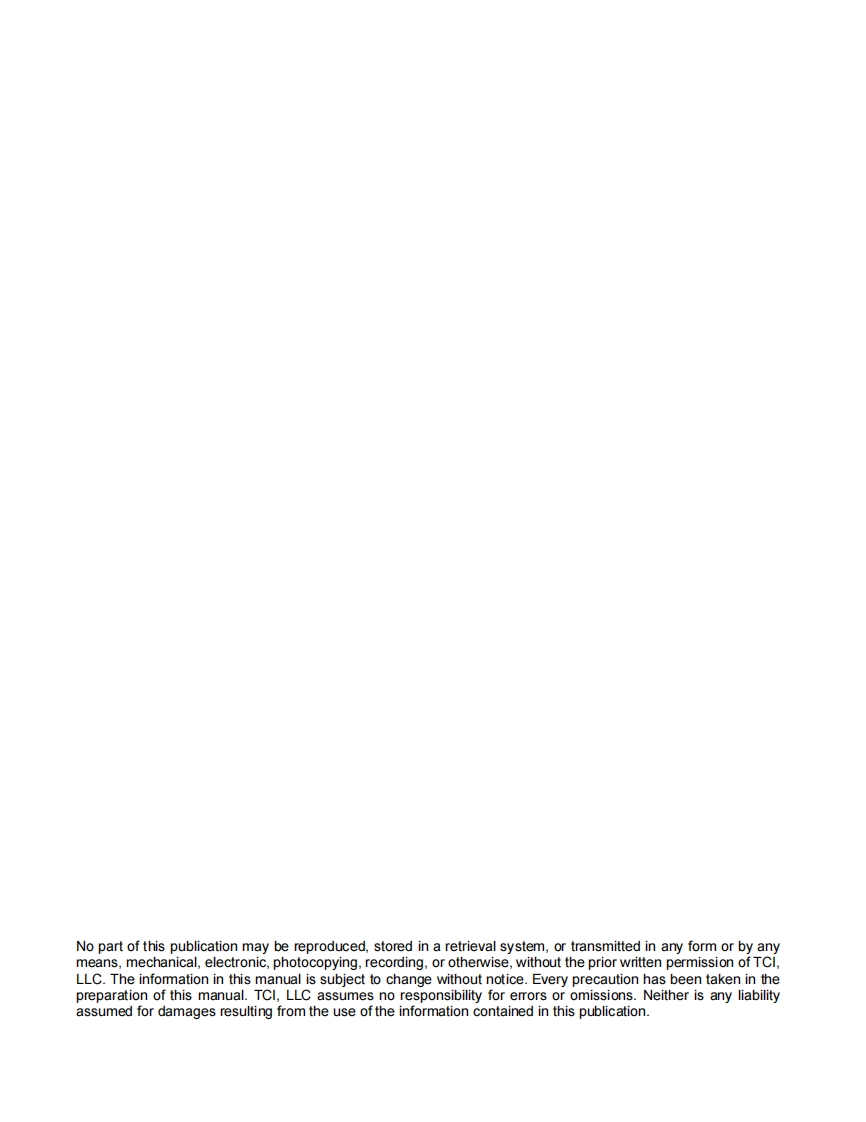 No part of this publication may be reproduced, stored in a retrieval system, or transmitted in any form or by any means, mechanical, electronic, photocopying, recording, or otherwise, without the prior written permission of TCI, LLC. The information in this manual is subject to change without notice. Every precaution has been taken in the preparation of this manual. TCI, LLC assumes no responsibility for errors or omissions. Neither is any liability assumed for damages resulting from the use of the information contained in this publication.